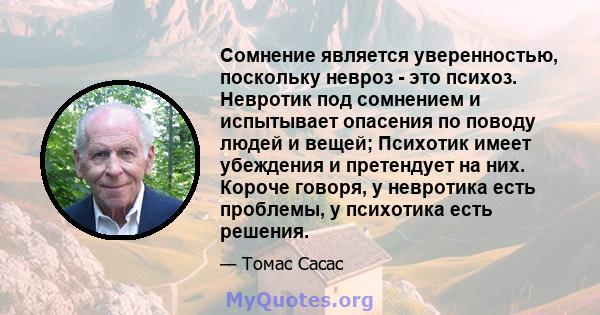 Сомнение является уверенностью, поскольку невроз - это психоз. Невротик под сомнением и испытывает опасения по поводу людей и вещей; Психотик имеет убеждения и претендует на них. Короче говоря, у невротика есть проблемы, у психотика есть решения.

— Томас Сасас

MyQuotes.org